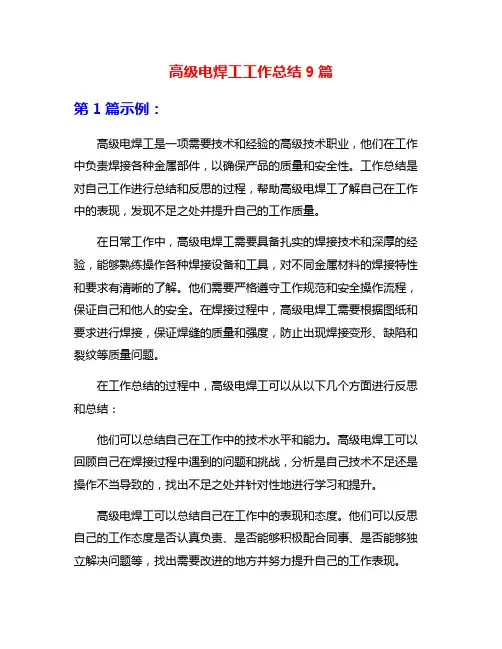 高级电焊工工作总结 9 篇

第 1 篇示例：

高级电焊工是一项需要技术和经验的高级技术职业，他们在工作中负责焊接各种金属部件，以确保产品的质量和安全性。工作总结是对自己工作进行总结和反思的过程，帮助高级电焊工了解自己在工作中的表现，发现不足之处并提升自己的工作质量。

在日常工作中，高级电焊工需要具备扎实的焊接技术和深厚的经验，能够熟练操作各种焊接设备和工具，对不同金属材料的焊接特性和要求有清晰的了解。他们需要严格遵守工作规范和安全操作流程，保证自己和他人的安全。在焊接过程中，高级电焊工需要根据图纸和要求进行焊接，保证焊缝的质量和强度，防止出现焊接变形、缺陷和裂纹等质量问题。

在工作总结的过程中，高级电焊工可以从以下几个方面进行反思和总结：

他们可以总结自己在工作中的技术水平和能力。高级电焊工可以回顾自己在焊接过程中遇到的问题和挑战，分析是自己技术不足还是操作不当导致的，找出不足之处并针对性地进行学习和提升。

高级电焊工可以总结自己在工作中的表现和态度。他们可以反思自己的工作态度是否认真负责、是否能够积极配合同事、是否能够独立解决问题等，找出需要改进的地方并努力提升自己的工作表现。